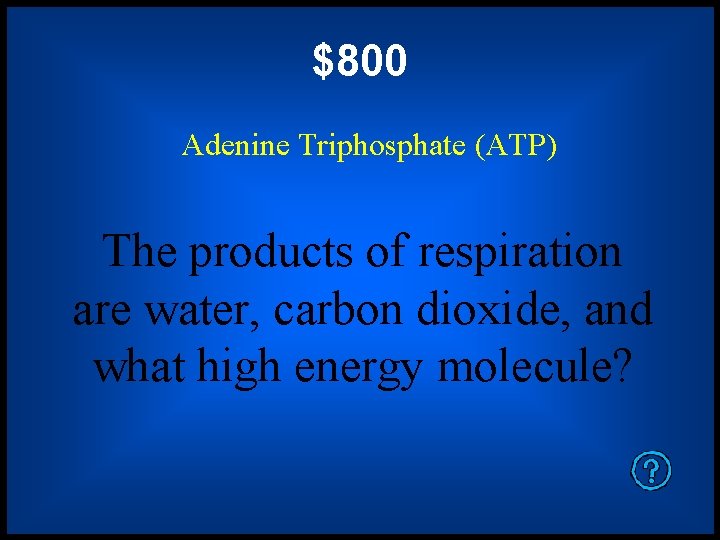 $800

Adenine Triphosphate (ATP)

The products of respiration are water, carbon dioxide, and what high energy molecule?

?